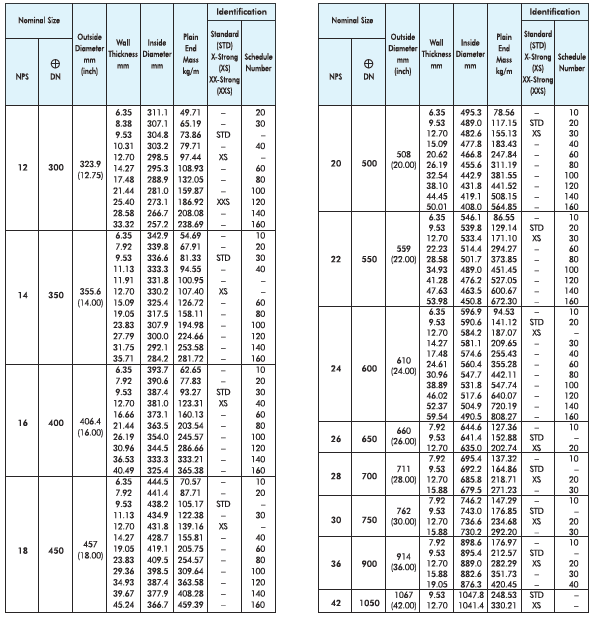 | Nominal Size NPS | Nominal Size ⊕ DN | Outside Diameter mm (inch) | Wall Thickness mm | Inside Diameter mm | Plain End Mass kg/m | Identification Standard (STD) X-Strong (XS) XX-Strong (XXS) | Identification Schedule Number |
|---|---|---|---|---|---|---|---|
| 12 | 300 | 323.9 (12.75) | 6.35 | 311.1 | 49.71 | – | 20 |
| | | | 8.38 | 307.1 | 65.19 | – | 30 |
| | | | 9.53 | 304.8 | 73.86 | STD | – |
| | | | 10.31 | 303.2 | 79.71 | – | 40 |
| | | | 12.70 | 298.5 | 97.44 | XS | – |
| | | | 14.27 | 295.3 | 108.93 | – | 60 |
| | | | 17.48 | 288.9 | 132.05 | – | 80 |
| | | | 21.44 | 281.0 | 159.87 | – | 100 |
| | | | 25.40 | 273.1 | 186.92 | XXS | 120 |
| | | | 28.58 | 266.7 | 208.08 | – | 140 |
| | | | 33.32 | 257.2 | 238.69 | – | 160 |
| 14 | 350 | 355.6 (14.00) | 6.35 | 342.9 | 54.69 | – | 10 |
| | | | 7.92 | 339.8 | 67.91 | – | 20 |
| | | | 9.53 | 336.6 | 81.33 | STD | 30 |
| | | | 11.13 | 333.3 | 94.55 | – | 40 |
| | | | 11.91 | 331.8 | 100.95 | – | – |
| | | | 12.70 | 330.2 | 107.40 | XS | – |
| | | | 15.09 | 325.4 | 126.72 | – | 60 |
| | | | 19.05 | 317.5 | 158.11 | – | 80 |
| | | | 23.83 | 307.9 | 194.98 | – | 100 |
| | | | 27.79 | 300.0 | 224.66 | – | 120 |
| | | | 31.75 | 292.1 | 253.58 | – | 140 |
| | | | 35.71 | 284.2 | 281.72 | – | 160 |
| 16 | 400 | 406.4 (16.00) | 6.35 | 393.7 | 62.65 | – | 10 |
| | | | 7.92 | 390.6 | 77.83 | – | 20 |
| | | | 9.53 | 387.4 | 93.27 | STD | 30 |
| | | | 12.70 | 381.0 | 123.31 | XS | 40 |
| | | | 16.66 | 373.1 | 160.13 | – | 60 |
| | | | 21.44 | 363.5 | 203.54 | – | 80 |
| | | | 26.19 | 354.0 | 245.57 | – | 100 |
| | | | 30.96 | 344.5 | 286.66 | – | 120 |
| | | | 36.53 | 333.3 | 333.21 | – | 140 |
| | | | 40.49 | 325.4 | 365.38 | – | 160 |
| 18 | 450 | 457 (18.00) | 6.35 | 444.5 | 70.57 | – | 10 |
| | | | 7.92 | 441.4 | 87.71 | – | 20 |
| | | | 9.53 | 438.2 | 105.17 | STD | – |
| | | | 11.13 | 434.9 | 122.38 | – | 30 |
| | | | 12.70 | 431.8 | 139.16 | XS | – |
| | | | 14.27 | 428.7 | 155.81 | – | 40 |
| | | | 19.05 | 419.1 | 205.75 | – | 60 |
| | | | 23.83 | 409.5 | 254.57 | – | 80 |
| | | | 29.36 | 398.5 | 309.64 | – | 100 |
| | | | 34.93 | 387.4 | 363.58 | – | 120 |
| | | | 39.67 | 377.9 | 408.28 | – | 140 |
| | | | 45.24 | 366.7 | 459.39 | – | 160 |

| Nominal Size NPS | Nominal Size ⊕ DN | Outside Diameter mm (inch) | Wall Thickness mm | Inside Diameter mm | Plain End Mass kg/m | Identification Standard (STD) X-Strong (XS) XX-Strong (XXS) | Identification Schedule Number |
|---|---|---|---|---|---|---|---|
| 20 | 500 | 508 (20.00) | 6.35 | 495.3 | 78.56 | – | 10 |
| | | | 9.53 | 489.0 | 117.15 | STD | 20 |
| | | | 12.70 | 482.6 | 155.13 | XS | 30 |
| | | | 15.09 | 477.8 | 183.43 | – | 40 |
| | | | 20.62 | 466.8 | 247.84 | – | 60 |
| | | | 26.19 | 455.6 | 311.19 | – | 80 |
| | | | 32.54 | 442.9 | 381.55 | – | 100 |
| | | | 38.10 | 431.8 | 441.52 | – | 120 |
| | | | 44.45 | 419.1 | 508.15 | – | 140 |
| | | | 50.01 | 408.0 | 564.85 | – | 160 |
| 22 | 550 | 559 (22.00) | 6.35 | 546.1 | 86.55 | – | 10 |
| | | | 9.53 | 539.8 | 129.14 | STD | 20 |
| | | | 12.70 | 533.4 | 171.10 | XS | 30 |
| | | | 22.23 | 514.4 | 294.27 | – | 60 |
| | | | 28.58 | 501.7 | 373.85 | – | 80 |
| | | | 34.93 | 489.0 | 451.45 | – | 100 |
| | | | 41.28 | 476.2 | 527.05 | – | 120 |
| | | | 47.63 | 463.5 | 600.67 | – | 140 |
| | | | 53.98 | 450.8 | 672.30 | – | 160 |
| 24 | 600 | 610 (24.00) | 6.35 | 596.9 | 94.53 | – | 10 |
| | | | 9.53 | 590.6 | 141.12 | STD | 20 |
| | | | 12.70 | 584.2 | 187.07 | XS | – |
| | | | 14.27 | 581.1 | 209.65 | – | 30 |
| | | | 17.48 | 574.6 | 255.43 | – | 40 |
| | | | 24.61 | 560.4 | 355.28 | – | 60 |
| | | | 30.96 | 547.7 | 442.11 | – | 80 |
| | | | 38.89 | 531.8 | 547.74 | – | 100 |
| | | | 46.02 | 517.6 | 640.07 | – | 120 |
| | | | 52.37 | 504.9 | 720.19 | – | 140 |
| | | | 59.54 | 490.5 | 808.27 | – | 160 |
| 26 | 650 | 660 (26.00) | 7.92 | 644.6 | 127.36 | – | 10 |
| | | | 9.53 | 641.4 | 152.88 | STD | – |
| | | | 12.70 | 635.0 | 202.74 | XS | 20 |
| 28 | 700 | 711 (28.00) | 7.92 | 695.4 | 137.32 | – | 10 |
| | | | 9.53 | 692.2 | 164.86 | STD | – |
| | | | 12.70 | 685.8 | 218.71 | XS | 20 |
| | | | 15.88 | 679.5 | 271.23 | – | 30 |
| 30 | 750 | 762 (30.00) | 7.92 | 746.2 | 147.29 | – | 10 |
| | | | 9.53 | 743.0 | 176.85 | STD | – |
| | | | 12.70 | 736.6 | 234.68 | XS | 20 |
| | | | 15.88 | 730.2 | 292.20 | – | 30 |
| 36 | 900 | 914 (36.00) | 7.92 | 898.6 | 176.97 | – | 10 |
| | | | 9.53 | 895.4 | 212.57 | STD | – |
| | | | 12.70 | 889.0 | 282.29 | XS | 20 |
| | | | 15.88 | 882.6 | 351.73 | – | 30 |
| | | | 19.05 | 876.3 | 420.45 | – | 40 |
| 42 | 1050 | 1067 (42.00) | 9.53 | 1047.8 | 248.53 | STD | – |
| | | | 12.70 | 1041.4 | 330.21 | XS | – |